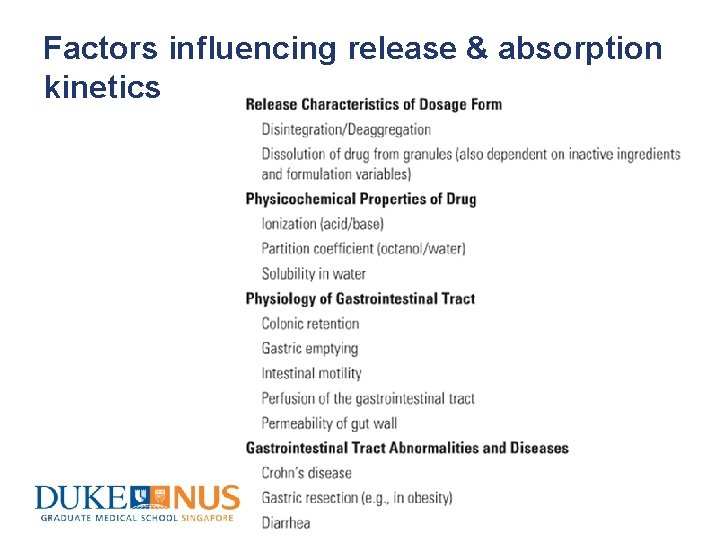 Factors influencing release & absorption kinetics

Release Characteristics of Dosage Form

Disintegration/Deaggregation

Dissolution of drug from granules (also dependent on inactive ingredients and formulation variables)

Physicochemical Properties of Drug

Ionization (acid/base)

Partition coefficient (octanol/water)

Solubility in water

Physiology of Gastrointestinal Tract

Colonic retention

Gastric emptying

Intestinal motility

Perfusion of the gastrointestinal tract

Permeability of gut wall

Gastrointestinal Tract Abnormalities and Diseases

Crohn's disease

Gastric resection (e.g., in obesity)

Diarrhea

DUKE NUS
GRADUATE MEDICAL SCHOOL SINGAPORE